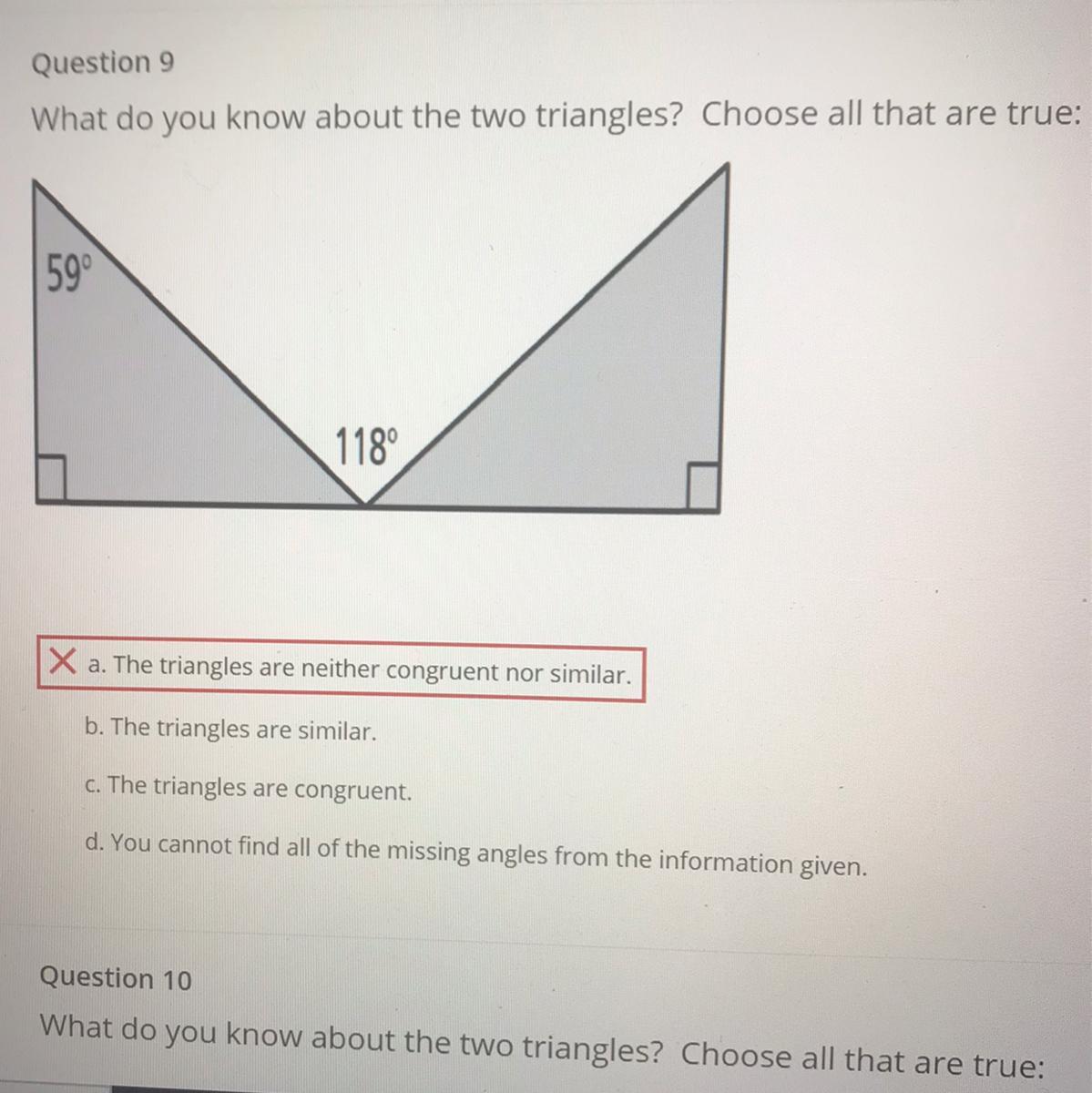 Question 9

What do you know about the two triangles? Choose all that are true:

59°

118°

X a. The triangles are neither congruent nor similar.

b. The triangles are similar.

c. The triangles are congruent.

d. You cannot find all of the missing angles from the information given.

Question 10

What do you know about the two triangles? Choose all that are true: